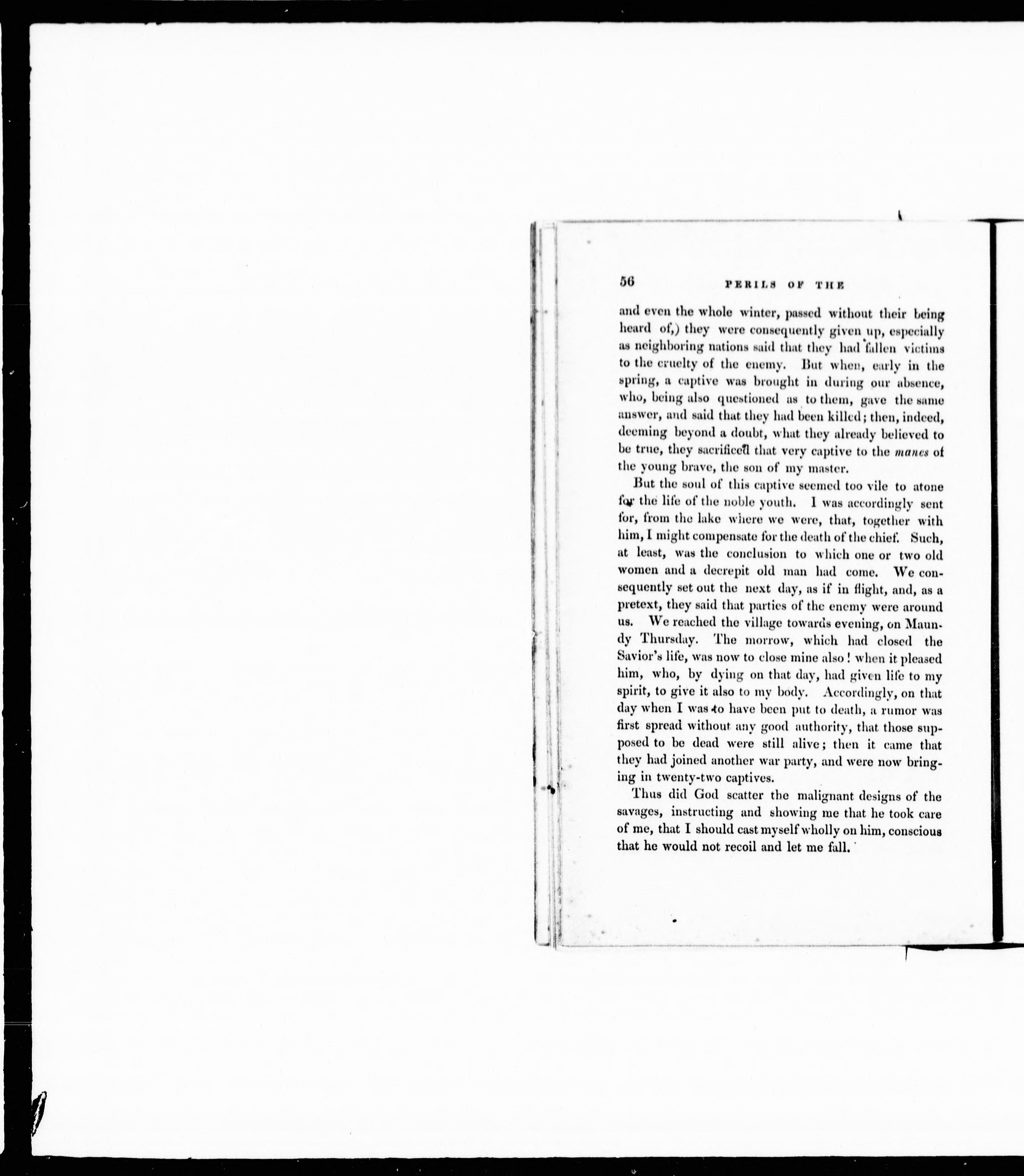 56 PERILS OF THE

and even the whole winter, passed without their being heard of,) they were consequently given up, especially as neighboring nations said that they had fallen victims to the cruelty of the enemy. But when, early in the spring, a captive was brought in during our absence, who, being also questioned as to them, gave the same answer, and said that they had been killed; then, indeed, deeming beyond a doubt, what they already believed to be true, they sacrificed that very captive to the manes of the young brave, the son of my master.

But the soul of this captive seemed too vile to atone for the life of the noble youth. I was accordingly sent for, from the lake where we were, that, together with him, I might compensate for the death of the chief. Such, at least, was the conclusion to which one or two old women and a decrepit old man had come. We consequently set out the next day, as if in flight, and, as a pretext, they said that parties of the enemy were around us. We reached the village towards evening, on Maundy Thursday. The morrow, which had closed the Savior's life, was now to close mine also! when it pleased him, who, by dying on that day, had given life to my spirit, to give it also to my body. Accordingly, on that day when I was to have been put to death, a rumor was first spread without any good authority, that those supposed to be dead were still alive; then it came that they had joined another war party, and were now bringing in twenty-two captives.

Thus did God scatter the malignant designs of the savages, instructing and showing me that he took care of me, that I should cast myself wholly on him, conscious that he would not recoil and let me fall.